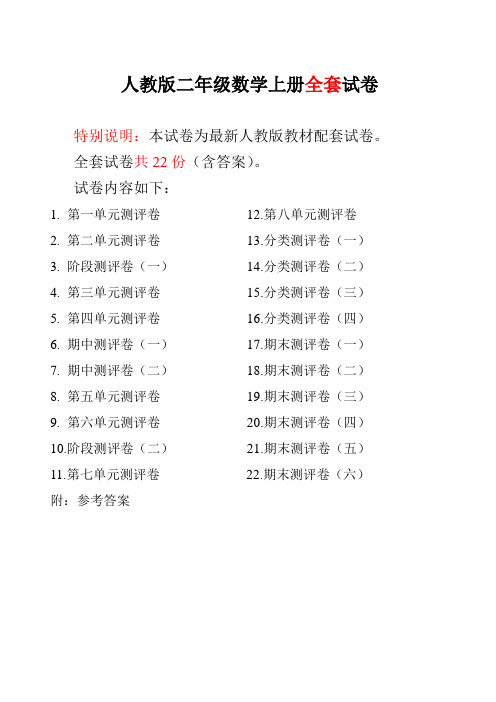 人教版二年级数学上册全套试卷

特别说明：本试卷为最新人教版教材配套试卷。

全套试卷共 22 份（含答案）。

试卷内容如下：

1. 第一单元测评卷
2. 第二单元测评卷
3. 阶段测评卷（一）
4. 第三单元测评卷
5. 第四单元测评卷
6. 期中测评卷（一）
7. 期中测评卷（二）
8. 第五单元测评卷
9. 第六单元测评卷
10.阶段测评卷（二）
11.第七单元测评卷

12.第八单元测评卷
13.分类测评卷（一）
14.分类测评卷（二）
15.分类测评卷（三）
16.分类测评卷（四）
17.期末测评卷（一）
18.期末测评卷（二）
19.期末测评卷（三）
20.期末测评卷（四）
21.期末测评卷（五）
22.期末测评卷（六）

附：参考答案